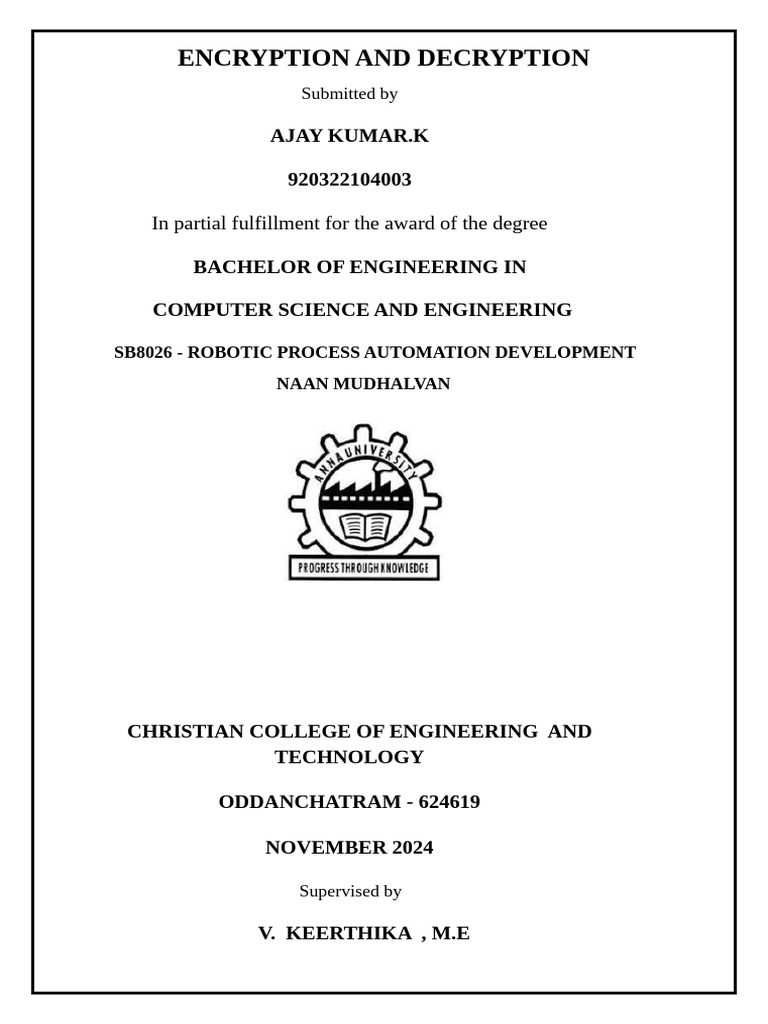 ENCRYPTION AND DECRYPTION

Submitted by

AJAY KUMAR.K

920322104003

In partial fulfillment for the award of the degree

BACHELOR OF ENGINEERING IN

COMPUTER SCIENCE AND ENGINEERING

SB8026 - ROBOTIC PROCESS AUTOMATION DEVELOPMENT

NAAN MUDHALVAN

ANNA UNIVERSITY

PROGRESS THROUGH KNOWLEDGE

CHRISTIAN COLLEGE OF ENGINEERING AND TECHNOLOGY

ODDANCHATRAM - 624619

NOVEMBER 2024

Supervised by

V. KEERTHIKA , M.E